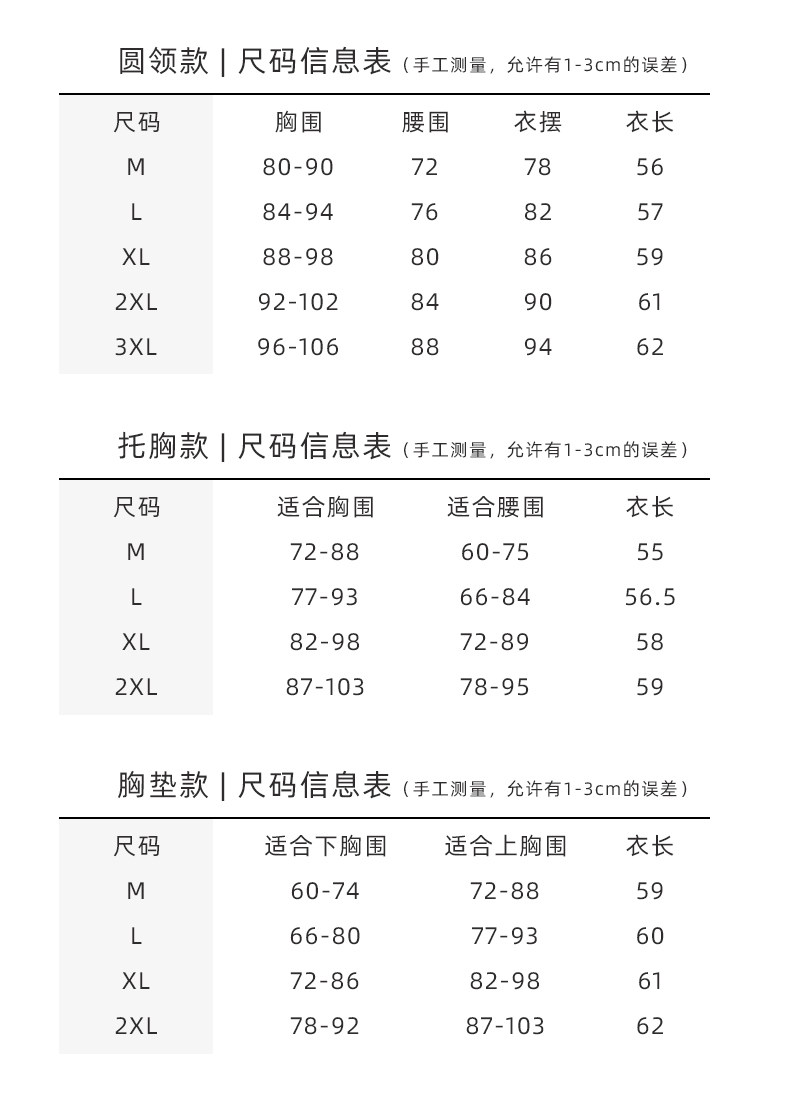 圆领款 | 尺码信息表（手工测量，允许有1-3cm的误差）

| 尺码 | 胸围 | 腰围 | 衣摆 | 衣长 |
|---|---|---|---|---|
| M | 80-90 | 72 | 78 | 56 |
| L | 84-94 | 76 | 82 | 57 |
| XL | 88-98 | 80 | 86 | 59 |
| 2XL | 92-102 | 84 | 90 | 61 |
| 3XL | 96-106 | 88 | 94 | 62 |

托胸款 | 尺码信息表（手工测量，允许有1-3cm的误差）

| 尺码 | 适合胸围 | 适合腰围 | 衣长 |
|---|---|---|---|
| M | 72-88 | 60-75 | 55 |
| L | 77-93 | 66-84 | 56.5 |
| XL | 82-98 | 72-89 | 58 |
| 2XL | 87-103 | 78-95 | 59 |

胸垫款 | 尺码信息表（手工测量，允许有1-3cm的误差）

| 尺码 | 适合下胸围 | 适合上胸围 | 衣长 |
|---|---|---|---|
| M | 60-74 | 72-88 | 59 |
| L | 66-80 | 77-93 | 60 |
| XL | 72-86 | 82-98 | 61 |
| 2XL | 78-92 | 87-103 | 62 |